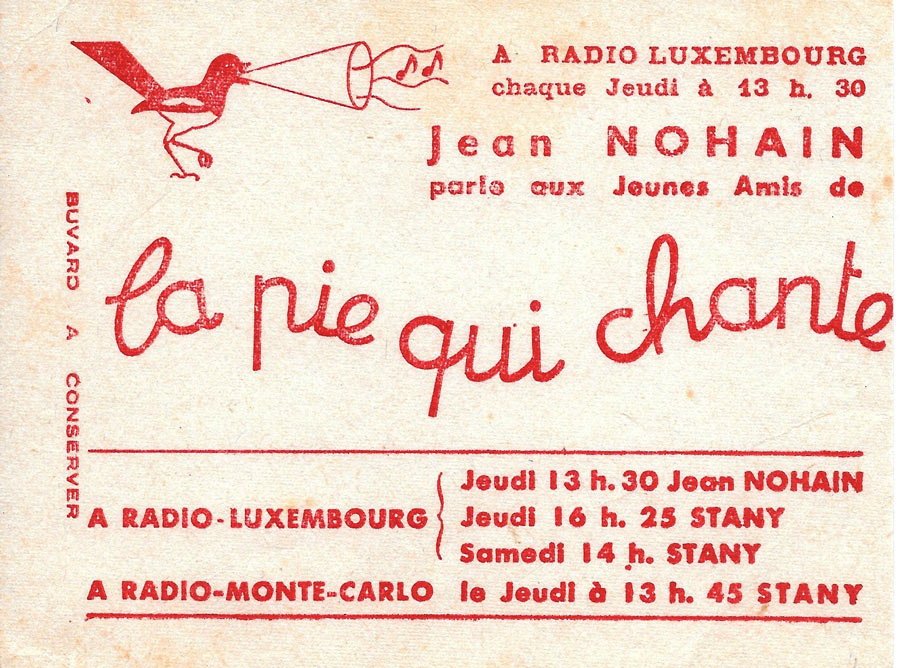 A RADIO LUXEMBOURG
chaque Jeudi à 13 h. 30

Jean NOHAIN
parle aux Jeunes Amis de

la pie qui chante

BUVARD A CONSERVER

A RADIO-LUXEMBOURG
Jeudi 13 h. 30 Jean NOHAIN
Jeudi 16 h. 25 STANY
Samedi 14 h. STANY

A RADIO-MONTE-CARLO
le Jeudi à 13 h. 45 STANY